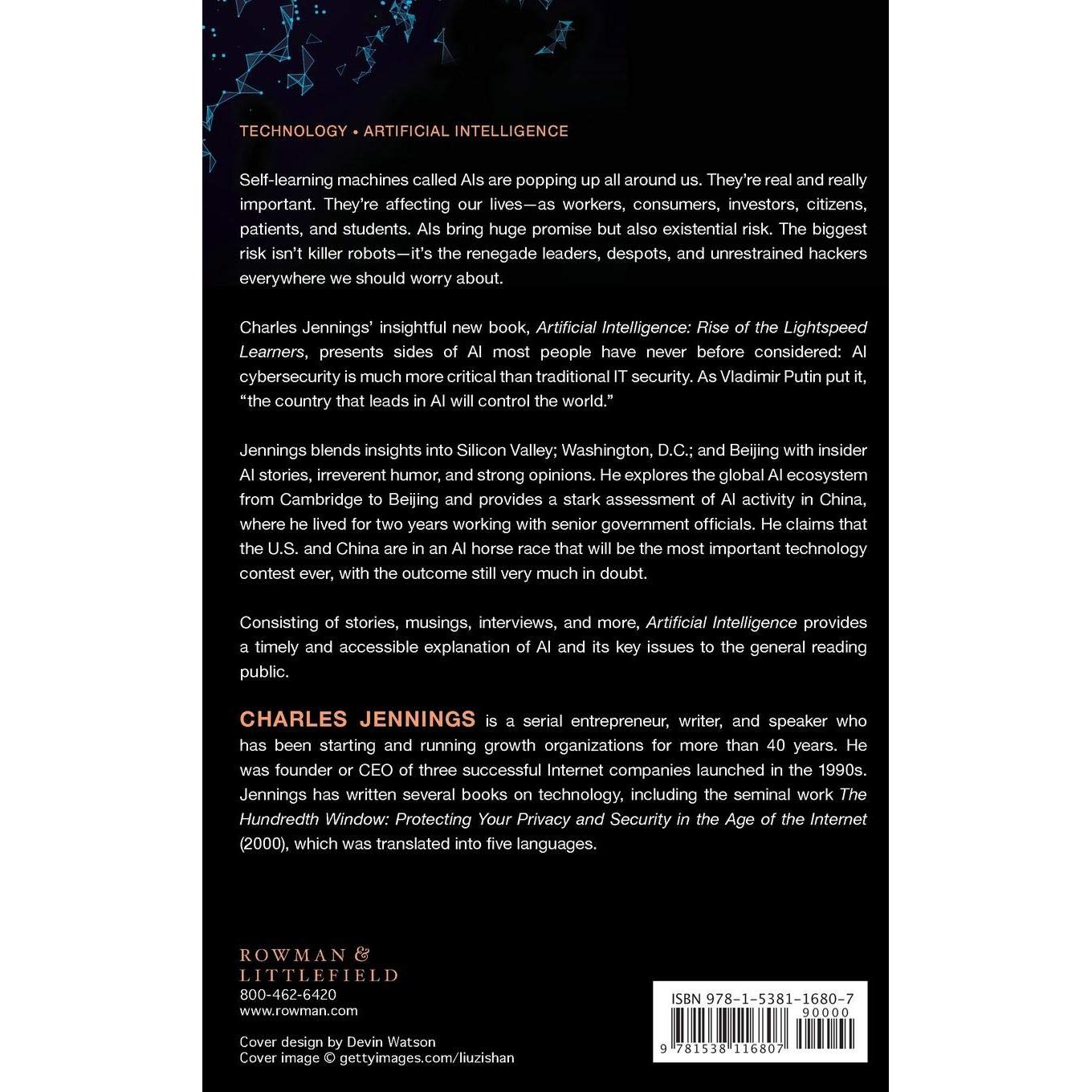 TECHNOLOGY • ARTIFICIAL INTELLIGENCE

Self-learning machines called AIs are popping up all around us. They're real and really important. They're affecting our lives—as workers, consumers, investors, citizens, patients, and students. AIs bring huge promise but also existential risk. The biggest risk isn't killer robots—it's the renegade leaders, despots, and unrestrained hackers everywhere we should worry about.

Charles Jennings' insightful new book, Artificial Intelligence: Rise of the Lightspeed Learners, presents sides of AI most people have never before considered: AI cybersecurity is much more critical than traditional IT security. As Vladimir Putin put it, "the country that leads in AI will control the world."

Jennings blends insights into Silicon Valley; Washington, D.C.; and Beijing with insider AI stories, irreverent humor, and strong opinions. He explores the global AI ecosystem from Cambridge to Beijing and provides a stark assessment of AI activity in China, where he lived for two years working with senior government officials. He claims that the U.S. and China are in an AI horse race that will be the most important technology contest ever, with the outcome still very much in doubt.

Consisting of stories, musings, interviews, and more, Artificial Intelligence provides a timely and accessible explanation of AI and its key issues to the general reading public.

CHARLES JENNINGS is a serial entrepreneur, writer, and speaker who has been starting and running growth organizations for more than 40 years. He was founder or CEO of three successful Internet companies launched in the 1990s. Jennings has written several books on technology, including the seminal work The Hundredth Window: Protecting Your Privacy and Security in the Age of the Internet (2000), which was translated into five languages.

ROWMAN &
LITTLEFIELD
800-462-6420
www.rowman.com

Cover design by Devin Watson
Cover image © gettyimages.com/liuzishan

ISBN 978-1-5381-1680-7
90000
9 781538 116807